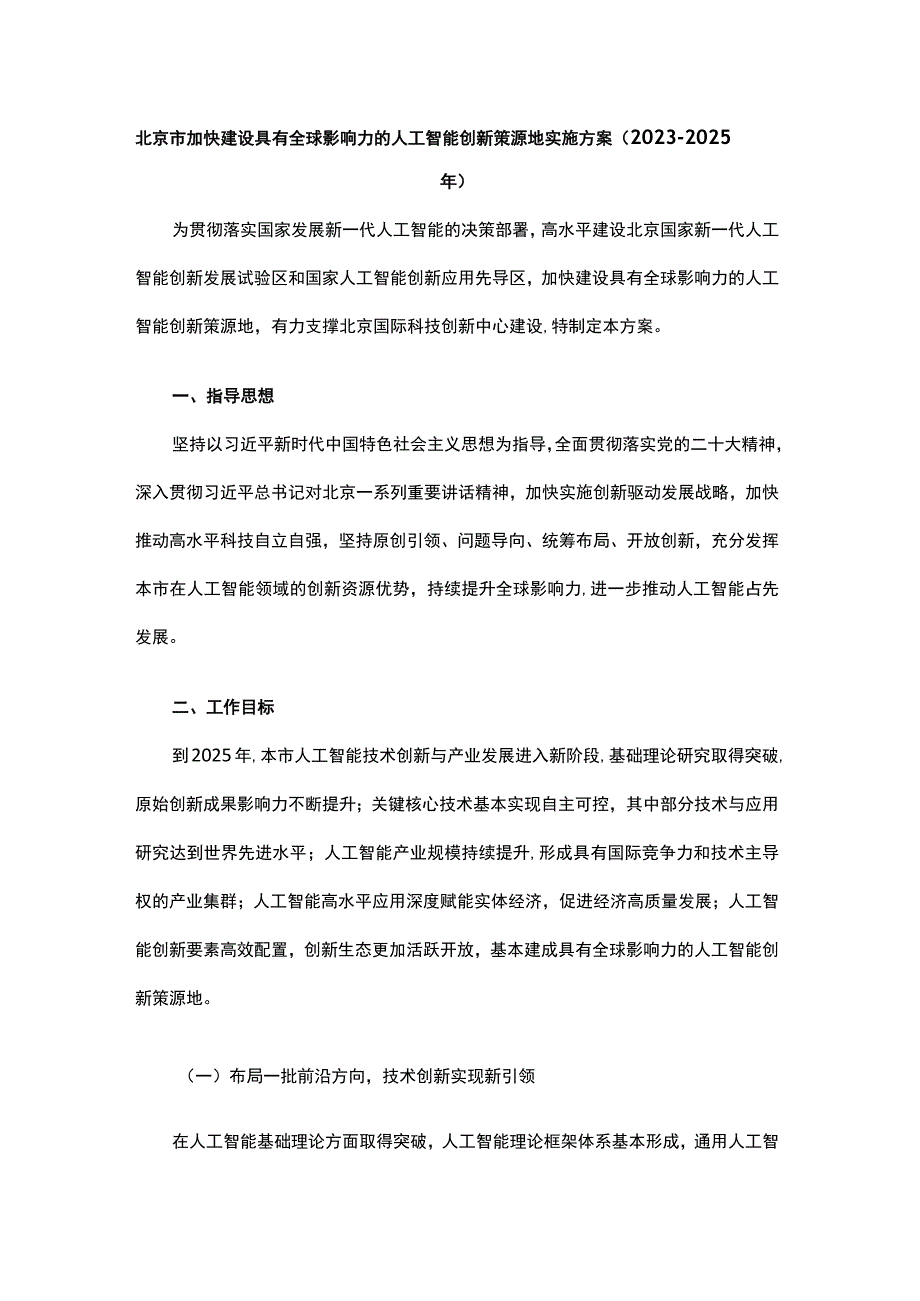 北京市加快建设具有全球影响力的人工智能创新策源地实施方案（2023-2025年）

为贯彻落实国家发展新一代人工智能的决策部署，高水平建设北京国家新一代人工智能创新发展试验区和国家人工智能创新应用先导区，加快建设具有全球影响力的人工智能创新策源地，有力支撑北京国际科技创新中心建设，特制定本方案。

一、指导思想

坚持以习近平新时代中国特色社会主义思想为指导，全面贯彻落实党的二十大精神，深入贯彻习近平总书记对北京一系列重要讲话精神，加快实施创新驱动发展战略，加快推动高水平科技自立自强，坚持原创引领、问题导向、统筹布局、开放创新，充分发挥本市在人工智能领域的创新资源优势，持续提升全球影响力，进一步推动人工智能占先发展。

二、工作目标

到2025年，本市人工智能技术创新与产业发展进入新阶段，基础理论研究取得突破，原始创新成果影响力不断提升；关键核心技术基本实现自主可控，其中部分技术与应用研究达到世界先进水平；人工智能产业规模持续提升，形成具有国际竞争力和技术主导权的产业集群；人工智能高水平应用深度赋能实体经济，促进经济高质量发展；人工智能创新要素高效配置，创新生态更加活跃开放，基本建成具有全球影响力的人工智能创新策源地。

（一）布局一批前沿方向，技术创新实现新引领

在人工智能基础理论方面取得突破，人工智能理论框架体系基本形成，通用人工智